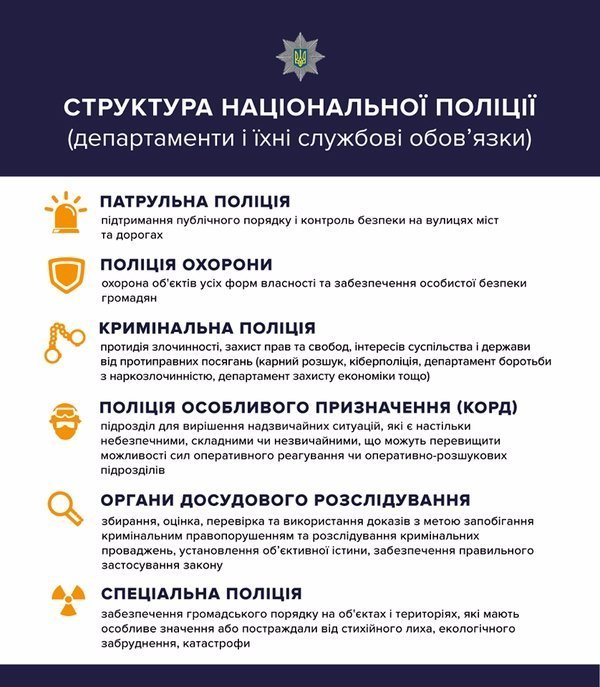 СТРУКТУРА НАЦІОНАЛЬНОЇ ПОЛІЦІЇ
(департаменти і їхні службові обов'язки)

ПАТРУЛЬНА ПОЛІЦІЯ
підтримання публічного порядку і контроль безпеки на вулицях міст та дорогах

ПОЛІЦІЯ ОХОРОНИ
охорона об'єктів усіх форм власності та забезпечення особистої безпеки громадян

КРИМІНАЛЬНА ПОЛІЦІЯ
протидія злочинності, захист прав та свобод, інтересів суспільства і держави від протиправних посягань (карний розшук, кіберполіція, департамент боротьби з наркозлочинністю, департамент захисту економіки тощо)

ПОЛІЦІЯ ОСОБЛИВОГО ПРИЗНАЧЕННЯ (КОРД)
підрозділ для вирішення надзвичайних ситуацій, які є настільки небезпечними, складними чи незвичайними, що можуть перевищити можливості сил оперативного реагування чи оперативно-розшукових підрозділів

ОРГАНИ ДОСУДОВОГО РОЗСЛІДУВАННЯ
збирання, оцінка, перевірка та використання доказів з метою запобігання кримінальним правопорушенням та розслідування кримінальних проваджень, установлення об'єктивної істини, забезпечення правильного застосування закону

СПЕЦІАЛЬНА ПОЛІЦІЯ
забезпечення громадського порядку на об'єктах і територіях, які мають особливе значення або постраждали від стихійного лиха, екологічного забруднення, катастрофи